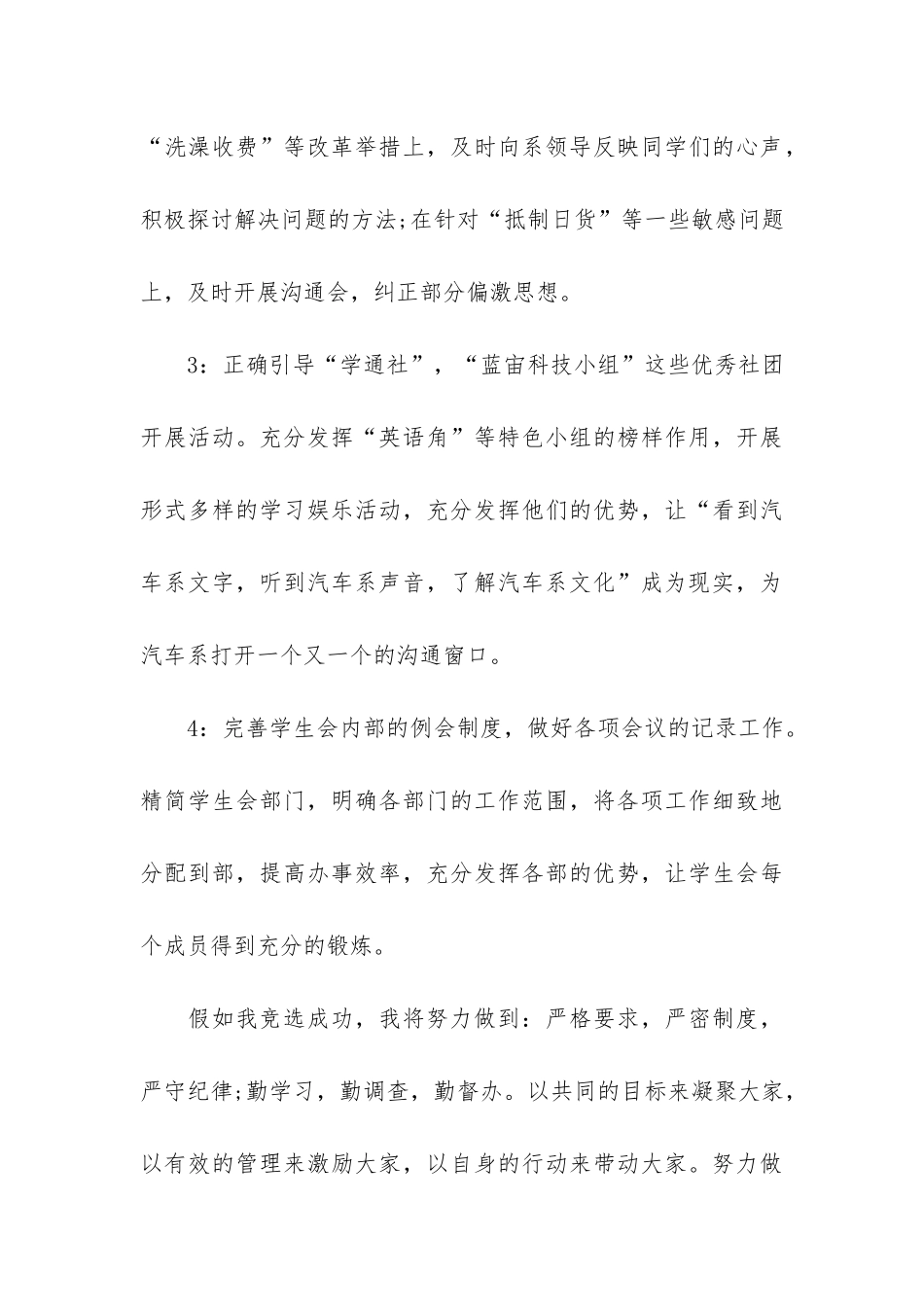 “洗澡收费”等改革举措上，及时向系领导反映同学们的心声，积极探讨解决问题的方法;在针对“抵制日货”等一些敏感问题上，及时开展沟通会，纠正部分偏激思想。

3：正确引导“学通社”，“蓝宙科技小组”这些优秀社团开展活动。充分发挥“英语角”等特色小组的榜样作用，开展形式多样的学习娱乐活动，充分发挥他们的优势，让“看到汽车系文字，听到汽车系声音，了解汽车系文化”成为现实，为汽车系打开一个又一个的沟通窗口。

4：完善学生会内部的例会制度，做好各项会议的记录工作。精简学生会部门，明确各部门的工作范围，将各项工作细致地分配到部，提高办事效率，充分发挥各部的优势，让学生会每个成员得到充分的锻炼。

假如我竞选成功，我将努力做到：严格要求，严密制度，严守纪律;勤学习，勤调查，勤督办。以共同的目标来凝聚大家，以有效的管理来激励大家，以自身的行动来带动大家。努力做